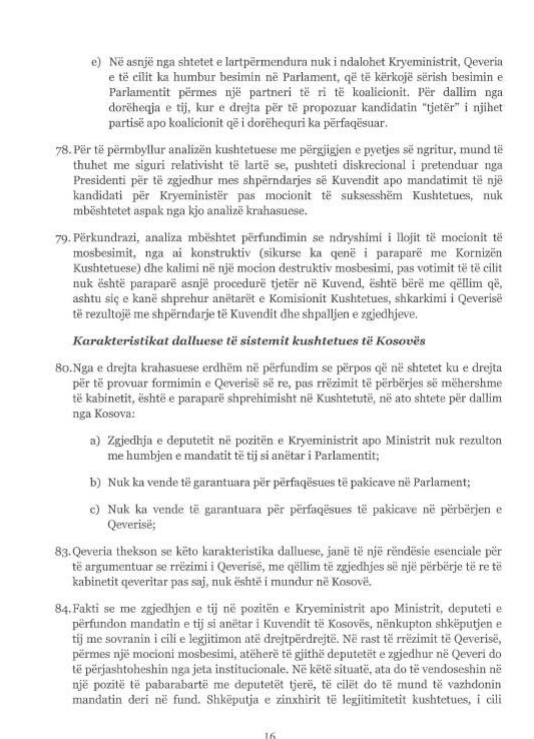 e) Në asnjë nga shtetet e lartpërmendura nuk i ndalohet Kryeministrit, Qeveria e të cilit ka humbur besimin në Parlament, që të kërkojë sërish besimin e Parlamentit përmes një partneri të ri të koalicionit. Për dallim nga dorëheqja e tij, kur e drejta për të propozuar kandidatin "tjetër" i njihet partisë apo koalicionit që i dorëhequri ka përfaqësuar.

78. Për të përmbyllur analizën kushtetuese me përgjigjen e pyetjes së ngritur, mund të thuhet me siguri relativisht të lartë se, pushteti diskrecional i pretenduar nga Presidenti për të zgjedhur mes shpërndarjes së Kuvendit apo mandatimit të një kandidati për Kryeministër pas mocionit të suksesshëm Kushtetues, nuk mbështetet aspak nga kjo analizë krahasuese.

79. Përkundrazi, analiza mbështet përfundimin se ndryshimi i llojit të mocionit të mosbesimit, nga ai konstruktiv (sikurse ka qenë i paraparë me Kornizën Kushtetuese) dhe kalimi në një mocion destruktiv mosbesimi, pas votimit të të cilit nuk është paraparë asnjë procedurë tjetër në Kuvend, është bërë me qëllim që, ashtu siç e kanë shprehur anëtarët e Komisionit Kushtetues, shkarkimi i Qeverisë të rezultojë me shpërndarje të Kuvendit dhe shpalljen e zgjedhjeve.

Karakteristikat dalluese të sistemit kushtetues të Kosovës

80. Nga e drejta krahasuese erdhëm në përfundim se përpos që në shtetet ku e drejta për të provuar formimin e Qeverisë së re, pas rrëzimit të përbërjes së mëhershme të kabinetit, është e paraparë shprehimisht në Kushtetutë, në ato shtete për dallim nga Kosova:

a) Zgjedhja e deputetit në pozitën e Kryeministrit apo Ministrit nuk rezulton me humbjen e mandatit të tij si anëtar i Parlamentit;

b) Nuk ka vende të garantuara për përfaqësues të pakicave në Parlament;

c) Nuk ka vende të garantuara për përfaqësues të pakicave në përbërjen e Qeverisë;

83. Qeveria thekson se këto karakteristika dalluese, janë të një rëndësie esenciale për të argumentuar se rrëzimi i Qeverisë, me qëllim të zgjedhjes së një përbërje të re të kabinetit qeveritar pas saj, nuk është i mundur në Kosovë.

84. Fakti se me zgjedhjen e tij në pozitën e Kryeministrit apo Ministrit, deputeti e përfundon mandatin e tij si anëtar i Kuvendit të Kosovës, nënkupton shkëputjen e tij me sovranin i cili e legjitimon atë drejtpërdrejtë. Në rast të rrëzimit të Qeverisë, përmes një mocioni mosbesimi, atëherë të gjithë deputetët e zgjedhur në Qeveri do të përjashtoheshin nga jeta institucionale. Në këtë situatë, ata do të vendoseshin në një pozitë të pabarabartë me deputetët tjerë, të cilët do të mund të vazhdonin mandatin deri në fund. Shkëputja e zinxhirit të legjitimitetit kushtetues, i cili

16